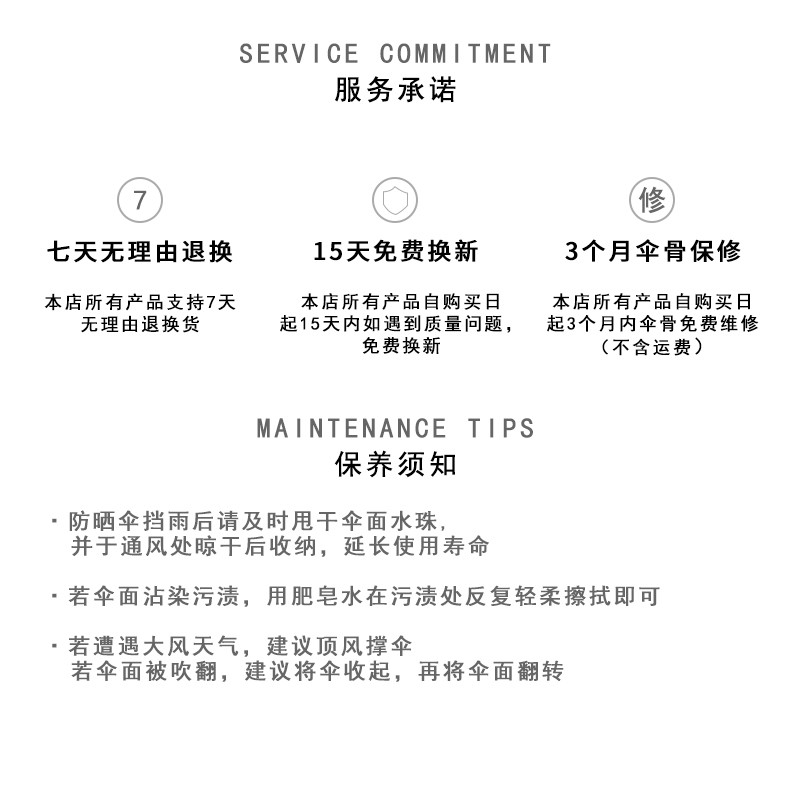 SERVICE COMMITMENT
服务承诺

7

七天无理由退换

本店所有产品支持7天无理由退换货

15天免费换新

本店所有产品自购买日起15天内如遇到质量问题，免费换新

修

3个月伞骨保修

本店所有产品自购买日起3个月内伞骨免费维修（不含运费）

MAINTENANCE TIPS
保养须知

· 防晒伞挡雨后请及时甩干伞面水珠，并于通风处晾干后收纳，延长使用寿命

· 若伞面沾染污渍，用肥皂水在污渍处反复轻柔擦拭即可

· 若遭遇大风天气，建议顶风撑伞
若伞面被吹翻，建议将伞收起，再将伞面翻转